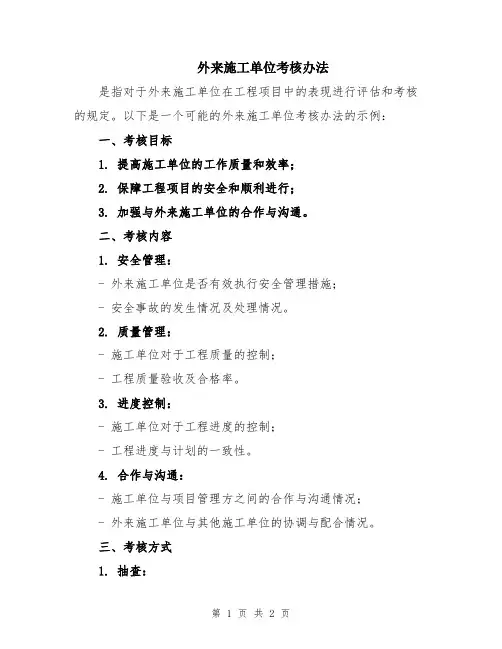 外来施工单位考核办法

是指对于外来施工单位在工程项目中的表现进行评估和考核的规定。以下是一个可能的外来施工单位考核办法的示例：

一、考核目标

1. 提高施工单位的工作质量和效率；

2. 保障工程项目的安全和顺利进行；

3. 加强与外来施工单位的合作与沟通。

二、考核内容

1. 安全管理：

- 外来施工单位是否有效执行安全管理措施；

- 安全事故的发生情况及处理情况。

2. 质量管理：

- 施工单位对于工程质量的控制；

- 工程质量验收及合格率。

3. 进度控制：

- 施工单位对于工程进度的控制；

- 工程进度与计划的一致性。

4. 合作与沟通：

- 施工单位与项目管理方之间的合作与沟通情况；

- 外来施工单位与其他施工单位的协调与配合情况。

三、考核方式

1. 抽查：

第 1 页 共 2 页